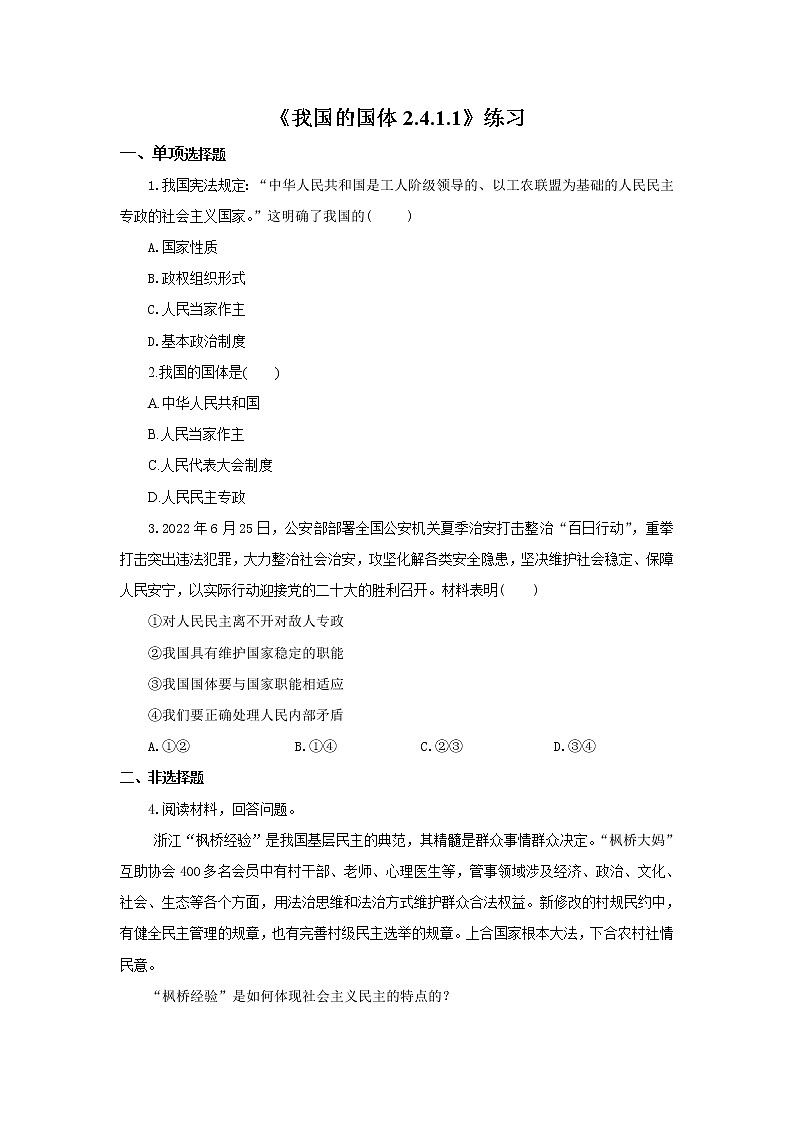 《我国的国体 2.4.1.1》练习

一、单项选择题

1.我国宪法规定：“中华人民共和国是工人阶级领导的、以工农联盟为基础的人民民主专政的社会主义国家。”这明确了我国的(　　)

A.国家性质

B.政权组织形式

C.人民当家作主

D.基本政治制度

2.我国的国体是(　　)

A.中华人民共和国

B.人民当家作主

C.人民代表大会制度

D.人民民主专政

3.2022 年 6 月 25 日，公安部部署全国公安机关夏季治安打击整治“百日行动”，重拳打击突出违法犯罪，大力整治社会治安，攻坚化解各类安全隐患，坚决维护社会稳定、保障人民安宁，以实际行动迎接党的二十大的胜利召开。材料表明(　　)

①对人民民主离不开对敌人专政

②我国具有维护国家稳定的职能

③我国国体要与国家职能相适应

④我们要正确处理人民内部矛盾

A.①②　　B.①④　　C.②③　　D.③④

二、非选择题

4.阅读材料，回答问题。

浙江“枫桥经验”是我国基层民主的典范，其精髓是群众事情群众决定。“枫桥大妈”互助协会 400 多名会员中有村干部、老师、心理医生等，管事领域涉及经济、政治、文化、社会、生态等各个方面，用法治思维和法治方式维护群众合法权益。新修改的村规民约中，有健全民主管理的规章，也有完善村级民主选举的规章。上合国家根本大法，下合农村社情民意。

“枫桥经验”是如何体现社会主义民主的特点的?